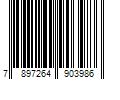 7 897264 903986